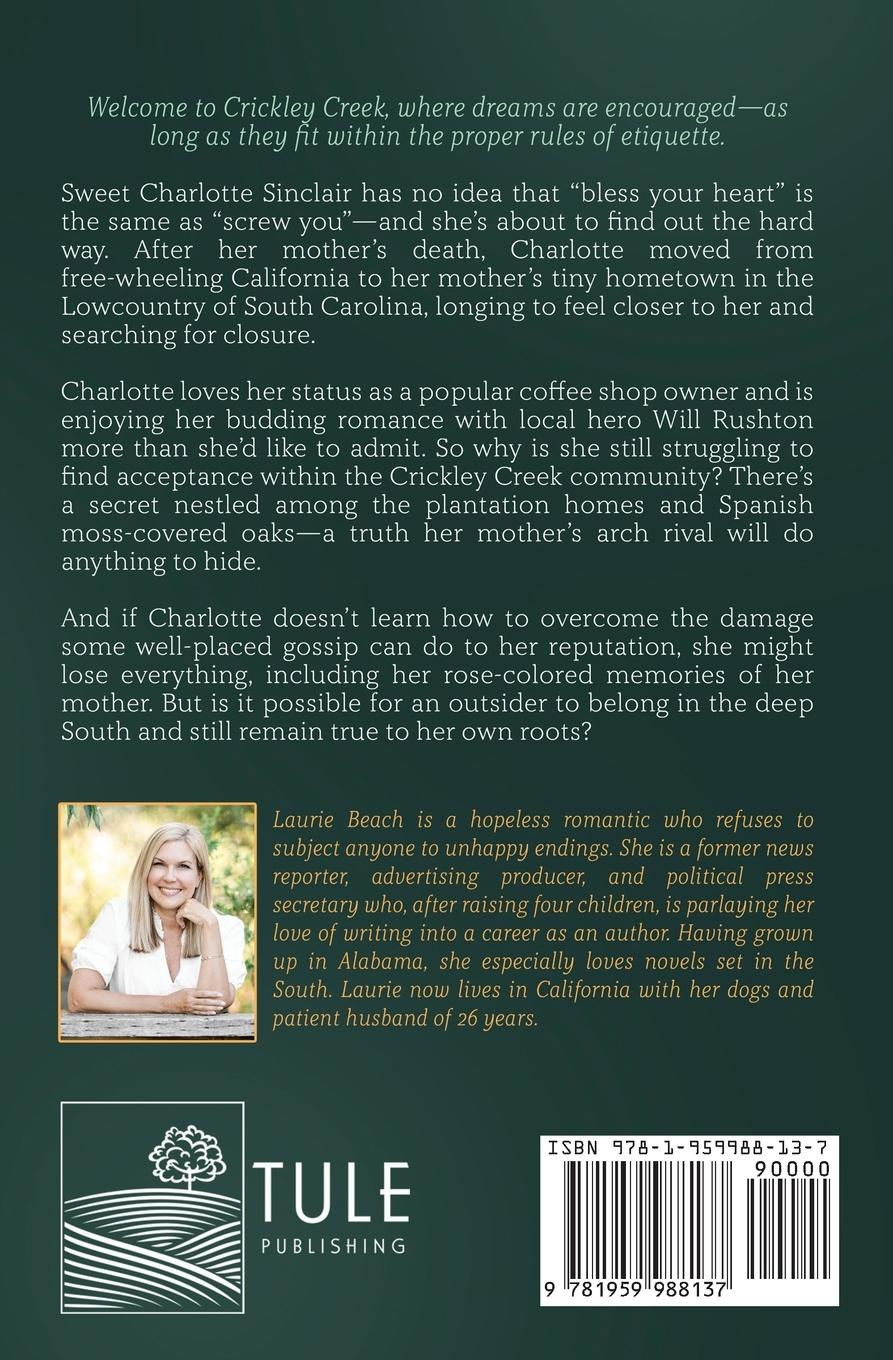 Welcome to Crickley Creek, where dreams are encouraged—as long as they fit within the proper rules of etiquette.

Sweet Charlotte Sinclair has no idea that "bless your heart" is the same as "screw you"—and she's about to find out the hard way. After her mother's death, Charlotte moved from free-wheeling California to her mother's tiny hometown in the Lowcountry of South Carolina, longing to feel closer to her and searching for closure.

Charlotte loves her status as a popular coffee shop owner and is enjoying her budding romance with local hero Will Rushton more than she'd like to admit. So why is she still struggling to find acceptance within the Crickley Creek community? There's a secret nestled among the plantation homes and Spanish moss-covered oaks—a truth her mother's arch rival will do anything to hide.

And if Charlotte doesn't learn how to overcome the damage some well-placed gossip can do to her reputation, she might lose everything, including her rose-colored memories of her mother. But is it possible for an outsider to belong in the deep South and still remain true to her own roots?

Laurie Beach is a hopeless romantic who refuses to subject anyone to unhappy endings. She is a former news reporter, advertising producer, and political press secretary who, after raising four children, is parlaying her love of writing into a career as an author. Having grown up in Alabama, she especially loves novels set in the South. Laurie now lives in California with her dogs and patient husband of 26 years.

TULE
PUBLISHING

ISBN 978-1-959988-13-7
90000
9 781959 988137